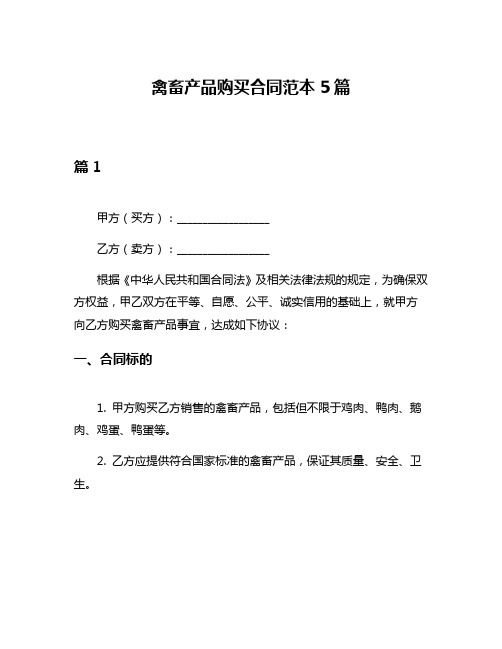 禽畜产品购买合同范本 5 篇

篇 1

甲方（买方）：________________

乙方（卖方）：________________

根据《中华人民共和国合同法》及相关法律法规的规定，为确保双方权益，甲乙双方在平等、自愿、公平、诚实信用的基础上，就甲方向乙方购买禽畜产品事宜，达成如下协议：

一、合同标的

1. 甲方购买乙方销售的禽畜产品，包括但不限于鸡肉、鸭肉、鹅肉、鸡蛋、鸭蛋等。

2. 乙方应提供符合国家标准的禽畜产品，保证其质量、安全、卫生。